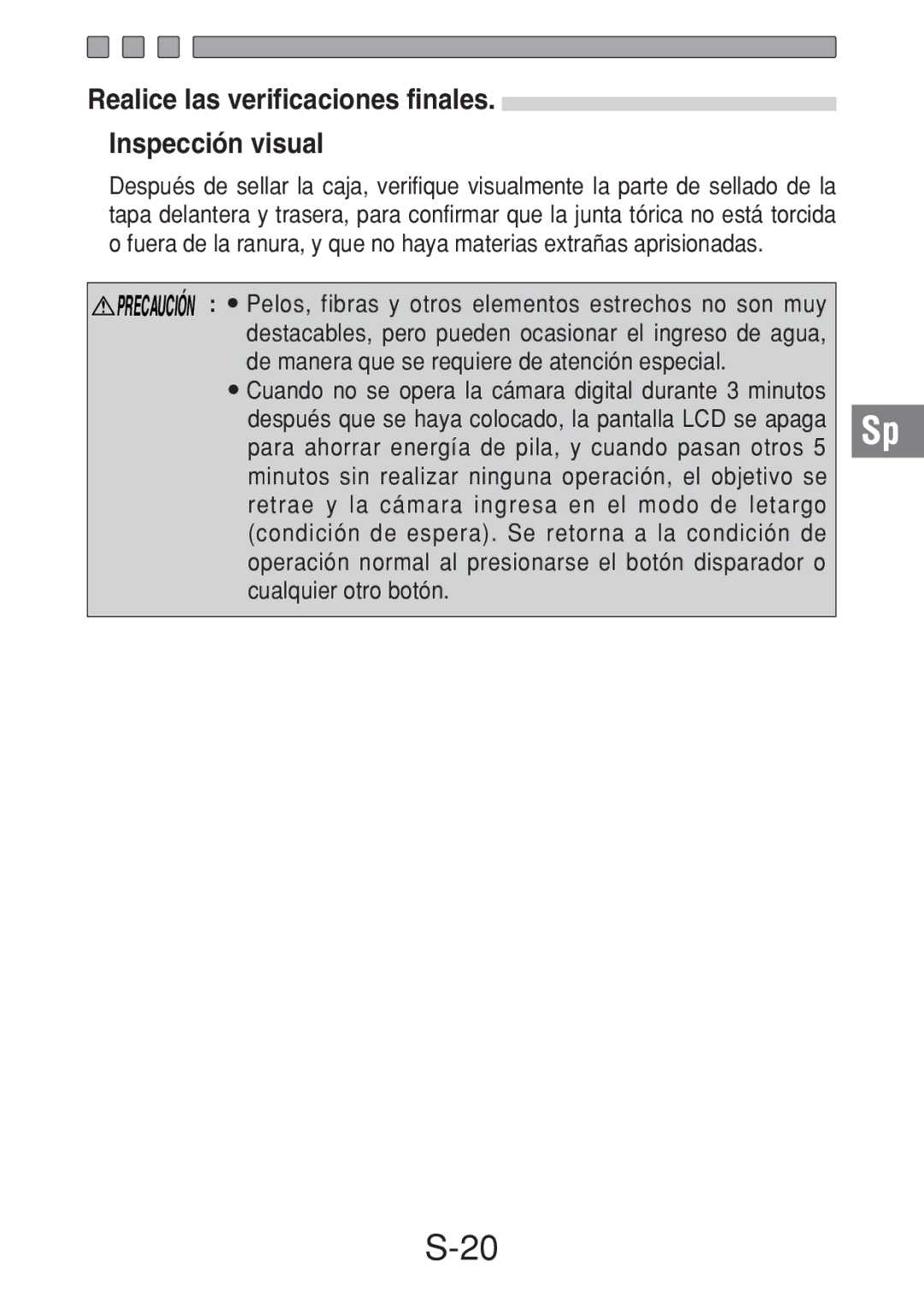 Realice las verificaciones finales.

Inspección visual

Después de sellar la caja, verifique visualmente la parte de sellado de la tapa delantera y trasera, para confirmar que la junta tórica no está torcida o fuera de la ranura, y que no haya materias extrañas aprisionadas.

PRECAUCIÓN : • Pelos, fibras y otros elementos estrechos no son muy destacables, pero pueden ocasionar el ingreso de agua, de manera que se requiere de atención especial.
• Cuando no se opera la cámara digital durante 3 minutos después que se haya colocado, la pantalla LCD se apaga para ahorrar energía de pila, y cuando pasan otros 5 minutos sin realizar ninguna operación, el objetivo se retrae y la cámara ingresa en el modo de letargo (condición de espera). Se retorna a la condición de operación normal al presionarse el botón disparador o cualquier otro botón.

Sp

S-20